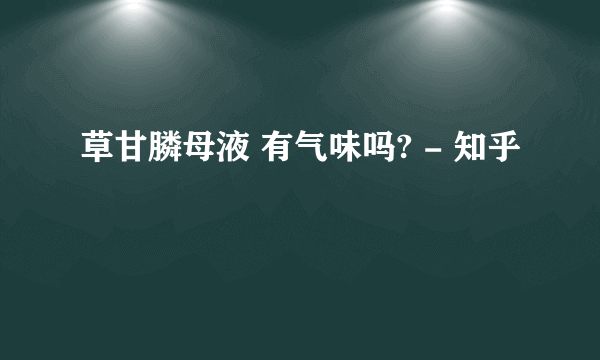 草甘膦母液 有气味吗? - 知乎